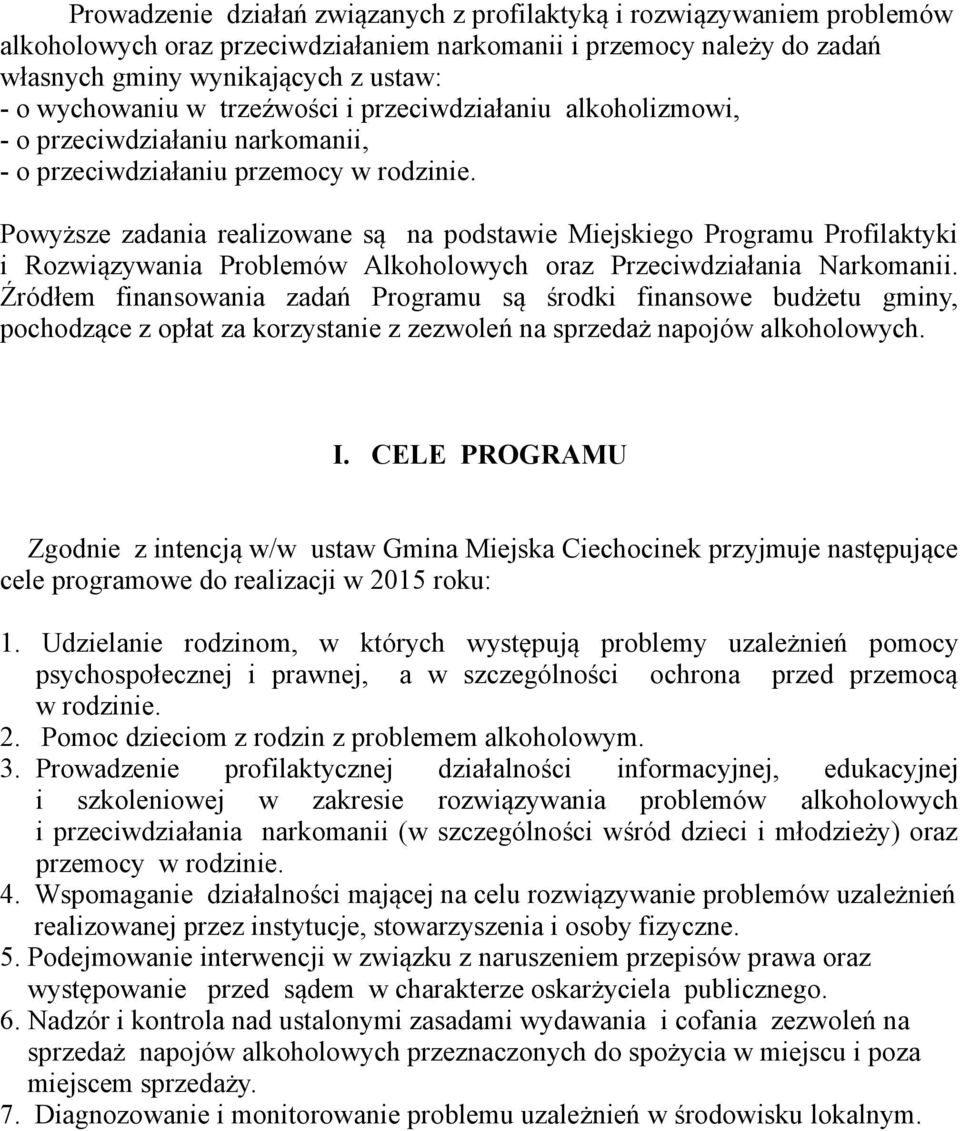 Prowadzenie działań związanych z profilaktyką i rozwiązywaniem problemów alkoholowych oraz przeciwdziałaniem narkomanii i przemocy należy do zadań własnych gminy wynikających z ustaw:
- o wychowaniu w trzeźwości i przeciwdziałaniu alkoholizmowi,
- o przeciwdziałaniu narkomanii,
- o przeciwdziałaniu przemocy w rodzinie.

Powyższe zadania realizowane są na podstawie Miejskiego Programu Profilaktyki i Rozwiązywania Problemów Alkoholowych oraz Przeciwdziałania Narkomanii. Źródłem finansowania zadań Programu są środki finansowe budżetu gminy, pochodzące z opłat za korzystanie z zezwoleń na sprzedaż napojów alkoholowych.

I. CELE PROGRAMU

Zgodnie z intencją w/w ustaw Gmina Miejska Ciechocinek przyjmuje następujące cele programowe do realizacji w 2015 roku:

1. Udzielanie rodzinom, w których występują problemy uzależnień pomocy psychospołecznej i prawnej, a w szczególności ochrona przed przemocą w rodzinie.
2. Pomoc dzieciom z rodzin z problemem alkoholowym.
3. Prowadzenie profilaktycznej działalności informacyjnej, edukacyjnej i szkoleniowej w zakresie rozwiązywania problemów alkoholowych i przeciwdziałania narkomanii (w szczególności wśród dzieci i młodzieży) oraz przemocy w rodzinie.
4. Wspomaganie działalności mającej na celu rozwiązywanie problemów uzależnień realizowanej przez instytucje, stowarzyszenia i osoby fizyczne.
5. Podejmowanie interwencji w związku z naruszeniem przepisów prawa oraz występowanie przed sądem w charakterze oskarżyciela publicznego.
6. Nadzór i kontrola nad ustalonymi zasadami wydawania i cofania zezwoleń na sprzedaż napojów alkoholowych przeznaczonych do spożycia w miejscu i poza miejscem sprzedaży.
7. Diagnozowanie i monitorowanie problemu uzależnień w środowisku lokalnym.